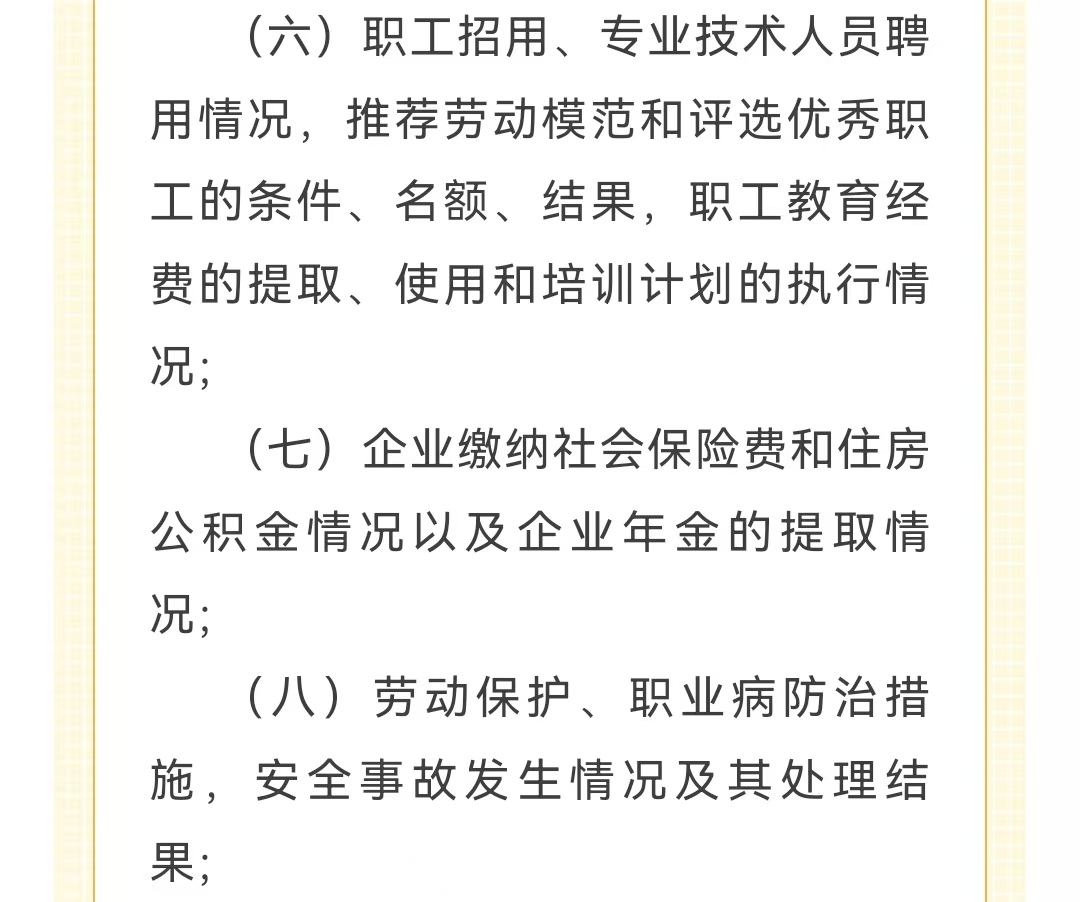 （六）职工招用、专业技术人员聘用情况，推荐劳动模范和评选优秀职工的条件、名额、结果，职工教育经费的提取、使用和培训计划的执行情况;

（七）企业缴纳社会保险费和住房公积金情况以及企业年金的提取情况;

（八）劳动保护、职业病防治措施，安全事故发生情况及其处理结果;